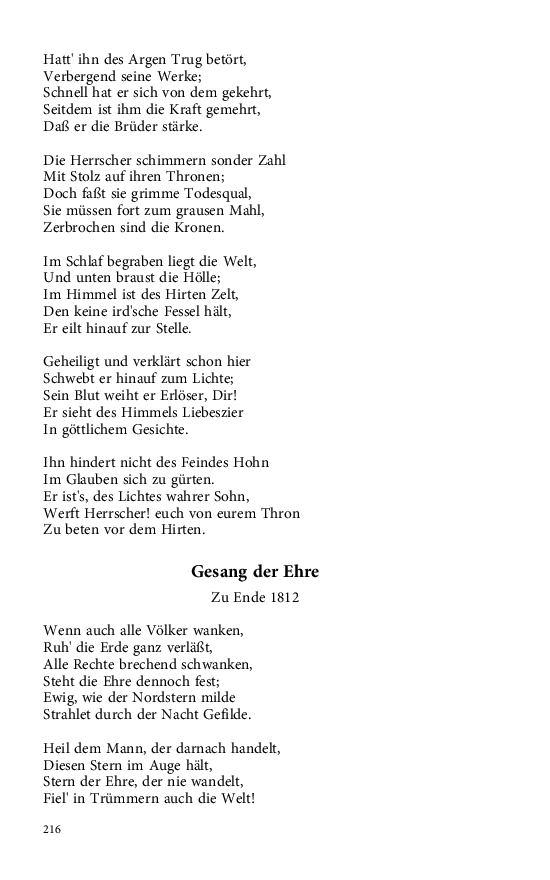 Hatt' ihn des Argen Trug betört,
Verbergend seine Werke;
Schnell hat er sich von dem gekehrt,
Seitdem ist ihm die Kraft gemehrt,
Daß er die Brüder stärke.

Die Herrscher schimmern sonder Zahl
Mit Stolz auf ihren Thronen;
Doch faßt sie grimme Todesqual,
Sie müssen fort zum grausen Mahl,
Zerbrochen sind die Kronen.

Im Schlaf begraben liegt die Welt,
Und unten braust die Hölle;
Im Himmel ist des Hirten Zelt,
Den keine ird'sche Fessel hält,
Er eilt hinauf zur Stelle.

Geheiligt und verklärt schon hier
Schwebt er hinauf zum Lichte;
Sein Blut weiht er Erlöser, Dir!
Er sieht des Himmels Liebeszier
In göttlichem Gesichte.

Ihn hindert nicht des Feindes Hohn
Im Glauben sich zu gürten.
Er ist's, des Lichtes wahrer Sohn,
Werft Herrscher! euch von eurem Thron
Zu beten vor dem Hirten.

Gesang der Ehre

Zu Ende 1812

Wenn auch alle Völker wanken,
Ruh' die Erde ganz verläßt,
Alle Rechte brechend schwanken,
Steht die Ehre dennoch fest;
Ewig, wie der Nordstern milde
Strahlet durch der Nacht Gefilde.

Heil dem Mann, der darnach handelt,
Diesen Stern im Auge hält,
Stern der Ehre, der nie wandelt,
Fiel' in Trümmern auch die Welt!

216